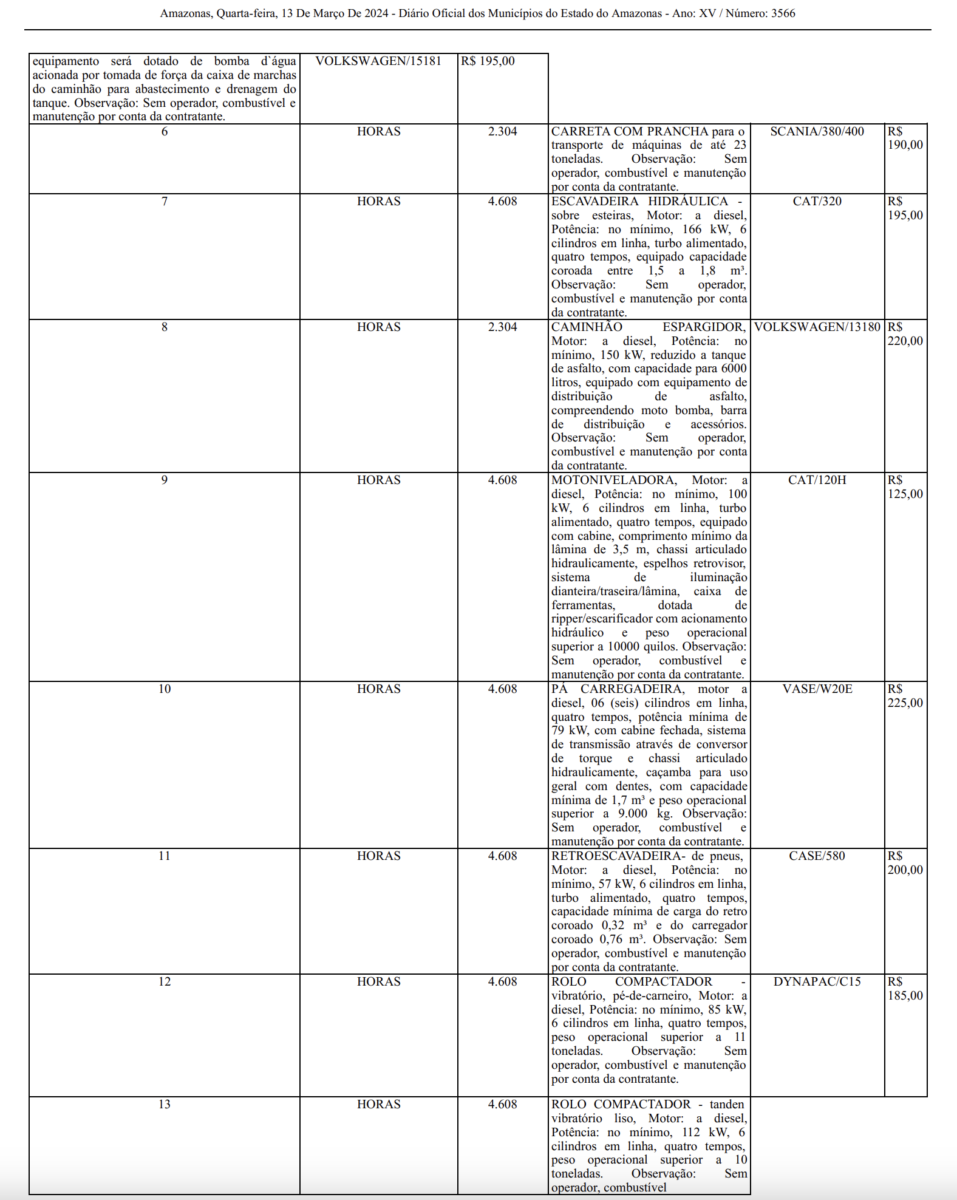 Amazonas, Quarta-feira, 13 De Março De 2024 - Diário Oficial dos Municípios do Estado do Amazonas - Ano: XV / Número: 3566

| | | | | | |
|---|---|---|---|---|---|
| equipamento será dotado de bomba d'água acionada por tomada de força da caixa de marchas do caminhão para abastecimento e drenagem do tanque. Observação: Sem operador, combustível e manutenção por conta da contratante. | VOLKSWAGEN/15181 | R$ 195,00 | | | |
| 6 | HORAS | 2.304 | CARRETA COM PRANCHA para o transporte de máquinas de até 23 toneladas. Observação: Sem operador, combustível e manutenção por conta da contratante. | SCANIA/380/400 | R$ 190,00 |
| 7 | HORAS | 4.608 | ESCAVADEIRA HIDRÁULICA - sobre esteiras, Motor: a diesel, Potência: no mínimo, 166 kW, 6 cilindros em linha, turbo alimentado, quatro tempos, equipado capacidade coroada entre 1,5 a 1,8 m³. Observação: Sem operador, combustível e manutenção por conta da contratante. | CAT/320 | R$ 195,00 |
| 8 | HORAS | 2.304 | CAMINHÃO ESPARGIDOR, Motor: a diesel, Potência: no mínimo, 150 kW, reduzido a tanque de asfalto, com capacidade para 6000 litros, equipado com equipamento de distribuição de asfalto, compreendendo moto bomba, barra de distribuição e acessórios. Observação: Sem operador, combustível e manutenção por conta da contratante. | VOLKSWAGEN/13180 | R$ 220,00 |
| 9 | HORAS | 4.608 | MOTONIVELADORA, Motor: a diesel, Potência: no mínimo, 100 kW, 6 cilindros em linha, turbo alimentado, quatro tempos, equipado com cabine, comprimento mínimo da lâmina de 3,5 m, chassi articulado hidraulicamente, espelhos retrovisor, sistema de iluminação dianteira/traseira/lâmina, caixa de ferramentas, dotada de ripper/escarificador com acionamento hidráulico e peso operacional superior a 10000 quilos. Observação: Sem operador, combustível e manutenção por conta da contratante. | CAT/120H | R$ 125,00 |
| 10 | HORAS | 4.608 | PÁ CARREGADEIRA, motor a diesel, 06 (seis) cilindros em linha, quatro tempos, potência mínima de 79 kW, com cabine fechada, sistema de transmissão através de conversor de torque e chassi articulado hidraulicamente, caçamba para uso geral com dentes, com capacidade mínima de 1,7 m³ e peso operacional superior a 9.000 kg. Observação: Sem operador, combustível e manutenção por conta da contratante. | VASE/W20E | R$ 225,00 |
| 11 | HORAS | 4.608 | RETROESCAVADEIRA- de pneus, Motor: a diesel, Potência: no mínimo, 57 kW, 6 cilindros em linha, turbo alimentado, quatro tempos, capacidade mínima de carga do retro coroado 0,32 m³ e do carregador coroado 0,76 m³. Observação: Sem operador, combustível e manutenção por conta da contratante. | CASE/580 | R$ 200,00 |
| 12 | HORAS | 4.608 | ROLO COMPACTADOR - vibratório, pé-de-carneiro, Motor: a diesel, Potência: no mínimo, 85 kW, 6 cilindros em linha, quatro tempos, peso operacional superior a 11 toneladas. Observação: Sem operador, combustível e manutenção por conta da contratante. | DYNAPAC/C15 | R$ 185,00 |
| 13 | HORAS | 4.608 | ROLO COMPACTADOR - tanden vibratório liso, Motor: a diesel, Potência: no mínimo, 112 kW, 6 cilindros em linha, quatro tempos, peso operacional superior a 10 toneladas. Observação: Sem operador, combustível | | |